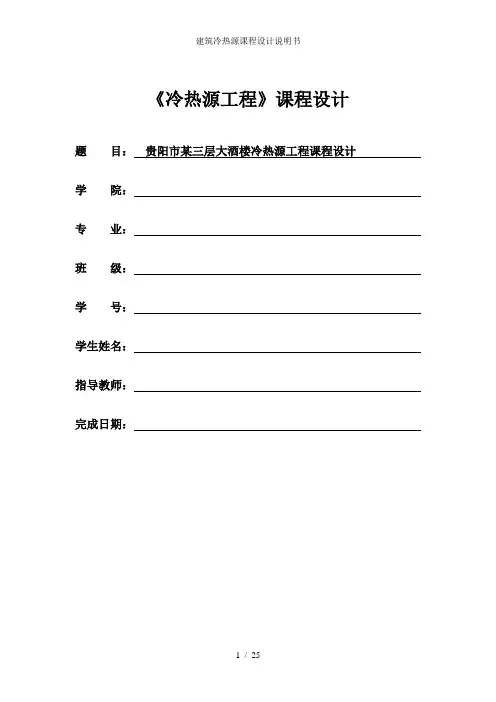 建筑冷热源课程设计说明书

《冷热源工程》课程设计

题　　目： 贵阳市某三层大酒楼冷热源工程课程设计

学　　院：

专　　业：

班　　级：

学　　号：

学生姓名：

指导教师：

完成日期：

1 / 25